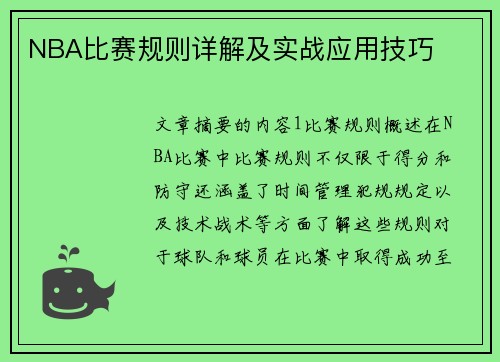 NBA比赛规则详解及实战应用技巧

文章摘要的内容1比赛规则概述在NBA比赛中比赛规则不仅限于得分和防守还涵盖了时间管理犯规规定以及技术战术等方面了解这些规则对于球队和球员在比赛中取得成功至